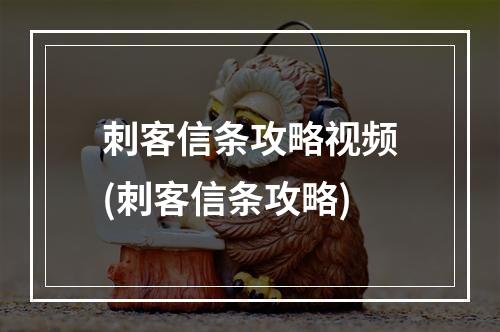 刺客信条攻略视频
(刺客信条攻略)